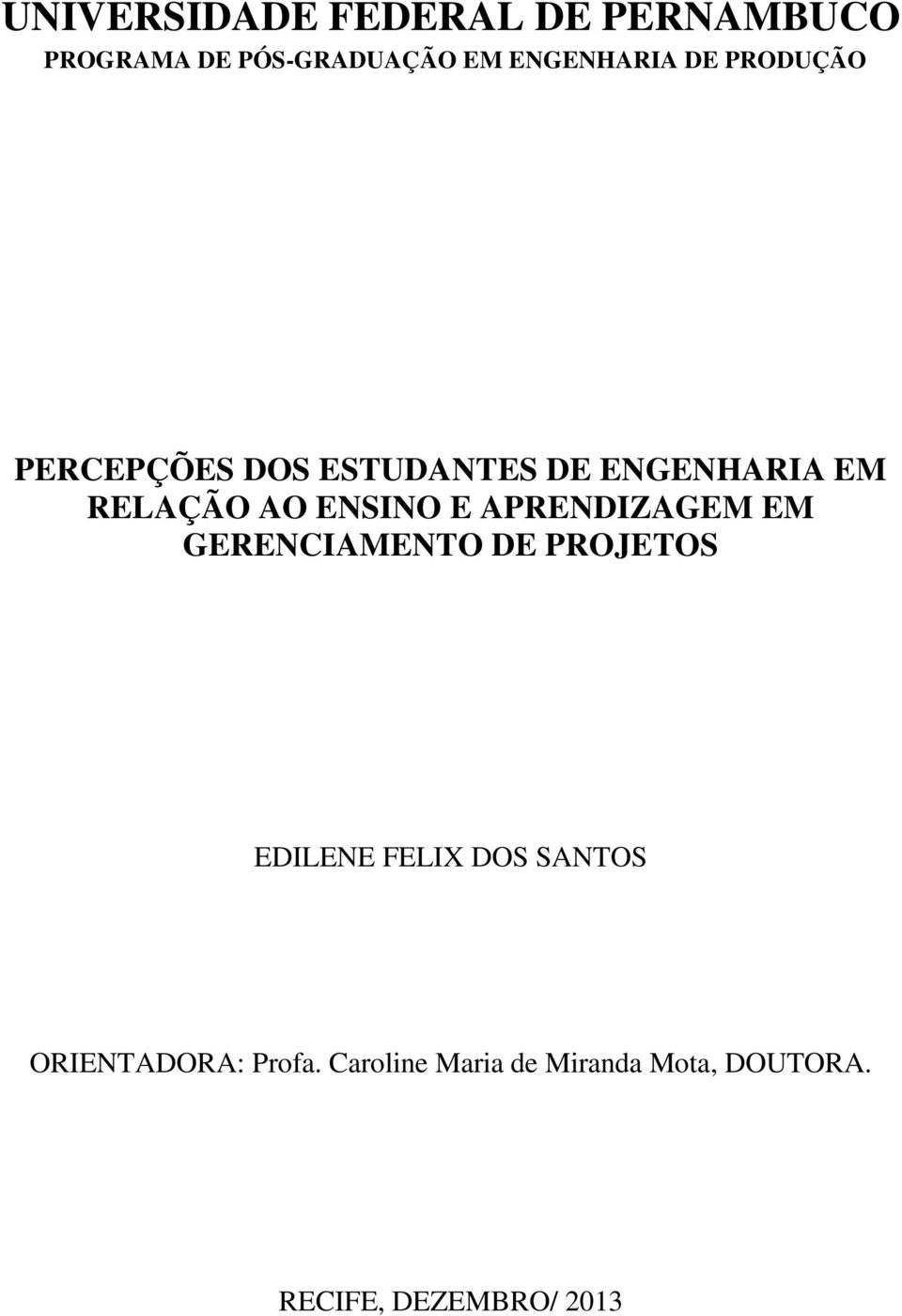 UNIVERSIDADE FEDERAL DE PERNAMBUCO
PROGRAMA DE PÓS-GRADUAÇÃO EM ENGENHARIA DE PRODUÇÃO

PERCEPÇÕES DOS ESTUDANTES DE ENGENHARIA EM RELAÇÃO AO ENSINO E APRENDIZAGEM EM GERENCIAMENTO DE PROJETOS

EDILENE FELIX DOS SANTOS

ORIENTADORA: Profa. Caroline Maria de Miranda Mota, DOUTORA.

RECIFE, DEZEMBRO/ 2013